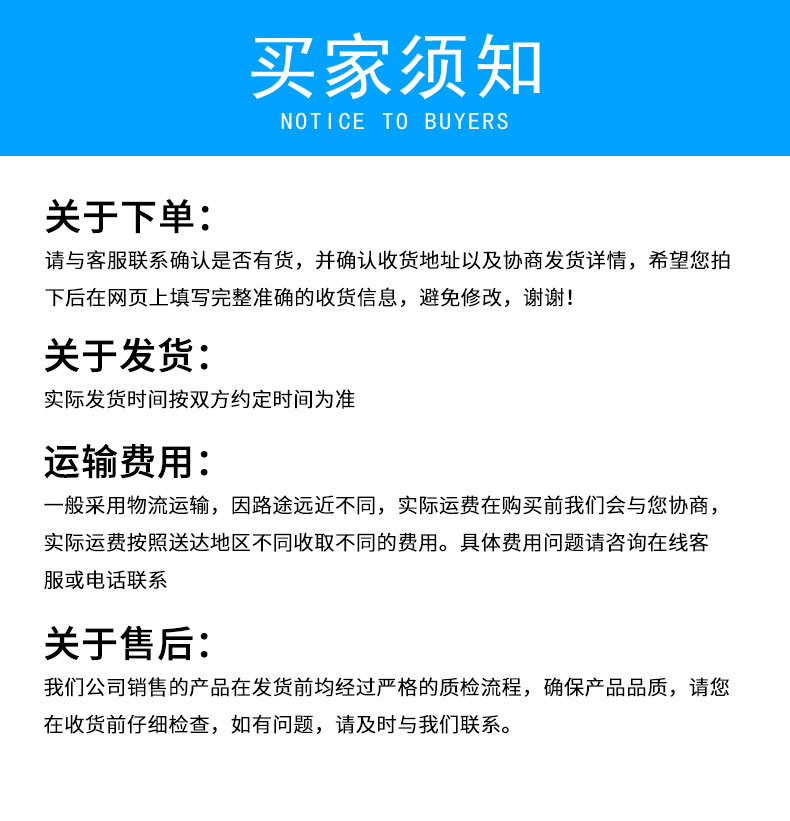 买家须知
NOTICE TO BUYERS

关于下单：
请与客服联系确认是否有货，并确认收货地址以及协商发货详情，希望您拍下后在网页上填写完整准确的收货信息，避免修改，谢谢!

关于发货：
实际发货时间按双方约定时间为准

运输费用：
一般采用物流运输，因路途远近不同，实际运费在购买前我们会与您协商，实际运费按照送达地区不同收取不同的费用。具体费用问题请咨询在线客服或电话联系

关于售后：
我们公司销售的产品在发货前均经过严格的质检流程，确保产品品质，请您在收货前仔细检查，如有问题，请及时与我们联系。